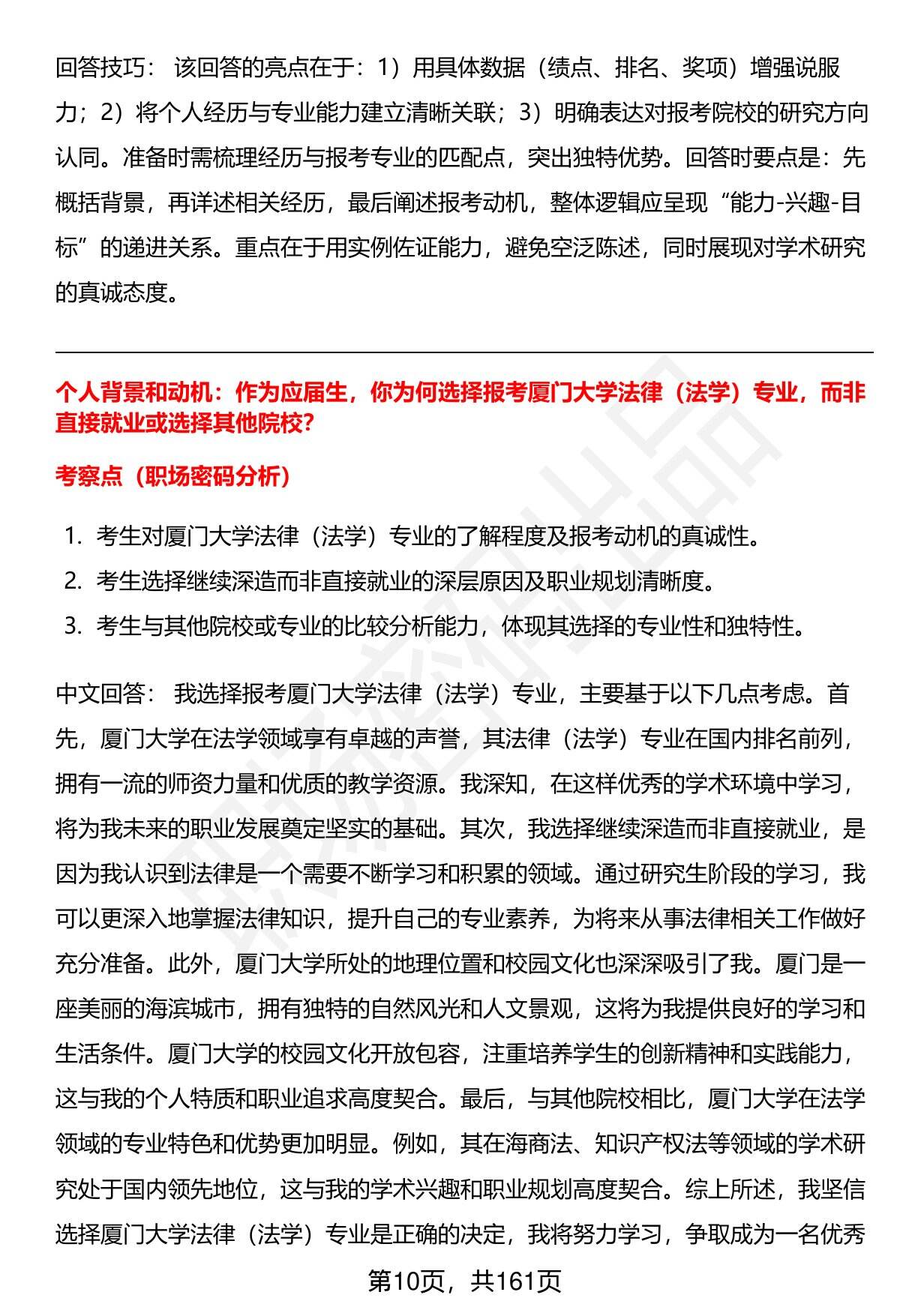 回答技巧： 该回答的亮点在于：1）用具体数据（绩点、排名、奖项）增强说服力；2）将个人经历与专业能力建立清晰关联；3）明确表达对报考院校的研究方向认同。准备时需梳理经历与报考专业的匹配点，突出独特优势。回答时要点是：先概括背景，再详述相关经历，最后阐述报考动机，整体逻辑应呈现“能力-兴趣-目标”的递进关系。重点在于用实例佐证能力，避免空泛陈述，同时展现对学术研究的真诚态度。

个人背景和动机：作为应届生，你为何选择报考厦门大学法律（法学）专业，而非直接就业或选择其他院校?

考察点（职场密码分析）

1. 考生对厦门大学法律（法学）专业的了解程度及报考动机的真诚性。
2. 考生选择继续深造而非直接就业的深层原因及职业规划清晰度。
3. 考生与其他院校或专业的比较分析能力，体现其选择的专业性和独特性。

中文回答： 我选择报考厦门大学法律（法学）专业，主要基于以下几点考虑。首先，厦门大学在法学领域享有卓越的声誉，其法律（法学）专业在国内排名前列，拥有一流的师资力量和优质的教学资源。我深知，在这样优秀的学术环境中学习，将为我未来的职业发展奠定坚实的基础。其次，我选择继续深造而非直接就业，是因为我认识到法律是一个需要不断学习和积累的领域。通过研究生阶段的学习，我可以更深入地掌握法律知识，提升自己的专业素养，为将来从事法律相关工作做好充分准备。此外，厦门大学所处的地理位置和校园文化也深深吸引了我。厦门是一座美丽的海滨城市，拥有独特的自然风光和人文景观，这将为我提供良好的学习和生活条件。厦门大学的校园文化开放包容，注重培养学生的创新精神和实践能力，这与我的个人特质和职业追求高度契合。最后，与其他院校相比，厦门大学在法学领域的专业特色和优势更加明显。例如，其在海商法、知识产权法等领域的学术研究处于国内领先地位，这与我的学术兴趣和职业规划高度契合。综上所述，我坚信选择厦门大学法律（法学）专业是正确的决定，我将努力学习，争取成为一名优秀

第10页，共161页